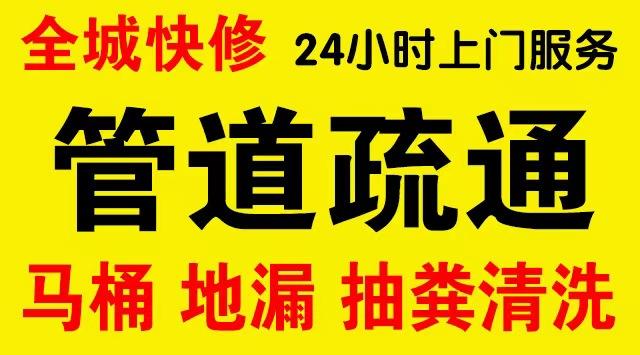 全城快修 24小时上门服务

管道疏通

马桶 地漏 抽粪清洗